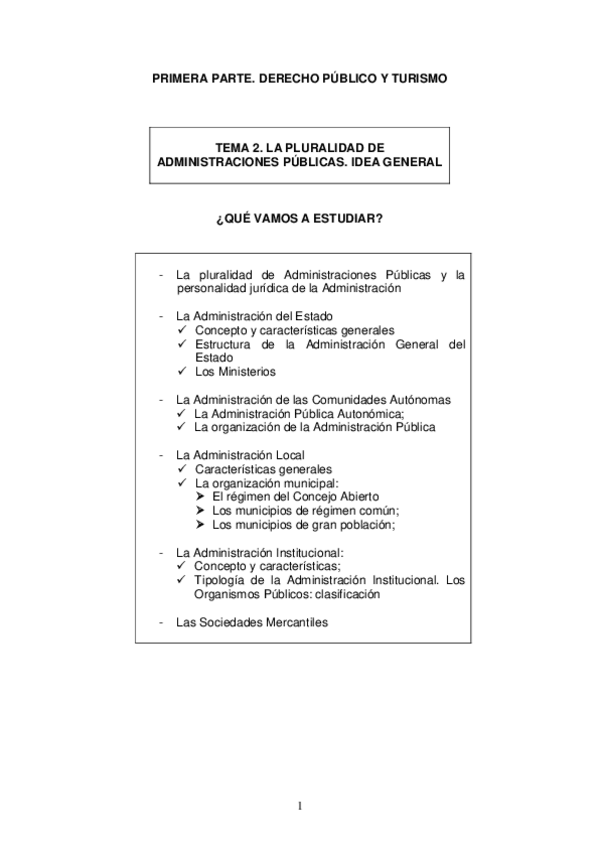 PRIMERA PARTE. DERECHO PÚBLICO Y TURISMO

TEMA 2. LA PLURALIDAD DE ADMINISTRACIONES PÚBLICAS. IDEA GENERAL

¿QUÉ VAMOS A ESTUDIAR?

- La pluralidad de Administraciones Públicas y la personalidad jurídica de la Administración

- La Administración del Estado
✓ Concepto y características generales
✓ Estructura de la Administración General del Estado
✓ Los Ministerios

- La Administración de las Comunidades Autónomas
✓ La Administración Pública Autonómica;
✓ La organización de la Administración Pública

- La Administración Local
✓ Características generales
✓ La organización municipal:
➤ El régimen del Concejo Abierto
➤ Los municipios de régimen común;
➤ Los municipios de gran población;

- La Administración Institucional:
✓ Concepto y características;
✓ Tipología de la Administración Institucional. Los Organismos Públicos: clasificación

- Las Sociedades Mercantiles

1